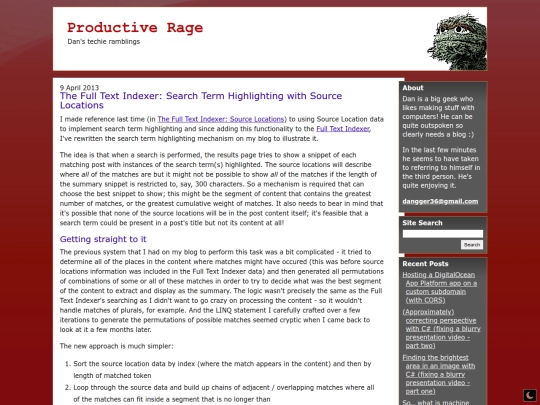 Productive Rage
Dan's techie ramblings

9 April 2013
The Full Text Indexer: Search Term Highlighting with Source Locations

I made reference last time (in The Full Text Indexer: Source Locations) to using Source Location data to implement search term highlighting and since adding this functionality to the Full Text Indexer, I've rewritten the search term highlighting mechanism on my blog to illustrate it.

The idea is that when a search is performed, the results page tries to show a snippet of each matching post with instances of the search term(s) highlighted. The source locations will describe where all of the matches are but it might not be possible to show all of the matches if the length of the summary snippet is restricted to, say, 300 characters. So a mechanism is required that can choose the best snippet to show; this might be the segment of content that contains the greatest number of matches, or the greatest cumulative weight of matches. It also needs to bear in mind that it's possible that none of the source locations will be in the post content itself; it's feasible that a search term could be present in a post's title but not its content at all!

Getting straight to it

The previous system that I had on my blog to perform this task was a bit complicated - it tried to determine all of the places in the content where matches might have occured (this was before source locations information was included in the Full Text Indexer data) and then generated all permutations of combinations of some or all of these matches in order to try to decide what was the best segment of the content to extract and display as the summary. The logic wasn't precisely the same as the Full Text Indexer's searching as I didn't want to go crazy on processing the content - so it wouldn't handle matches of plurals, for example. And the LINQ statement I carefully crafted over a few iterations to generate the permutations of possible matches seemed cryptic when I came back to look at it a few months later.

The new approach is much simpler:

1. Sort the source location data by index (where the match appears in the content) and then by length of matched token
2. Loop through the source data and build up chains of adjacent / overlapping matches where all of the matches can fit inside a segment that is no longer than

About
Dan is a big geek who likes making stuff with computers! He can be quite outspoken so clearly needs a blog :)

In the last few minutes he seems to have taken to referring to himself in the third person. He's quite enjoying it.

dangger36@gmail.com

Site Search
Search

Recent Posts
Hosting a DigitalOcean App Platform app on a custom subdomain (with CORS)
(Approximately) correcting perspective with C# (fixing a blurry presentation video - part two)
Finding the brightest area in an image with C# (fixing a blurry presentation video - part one)
So.. what is machine